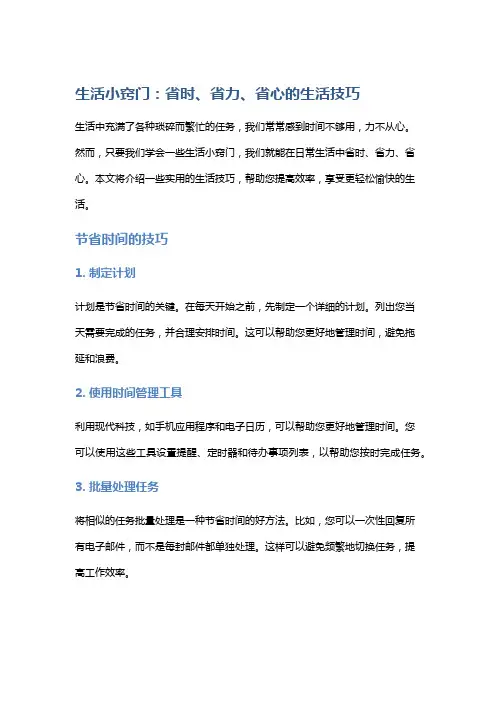 生活小窍门：省时、省力、省心的生活技巧

生活中充满了各种琐碎而繁忙的任务，我们常常感到时间不够用，力不从心。然而，只要我们学会一些生活小窍门，我们就能在日常生活中省时、省力、省心。本文将介绍一些实用的生活技巧，帮助您提高效率，享受更轻松愉快的生活。

节省时间的技巧

1. 制定计划

计划是节省时间的关键。在每天开始之前，先制定一个详细的计划。列出您当天需要完成的任务，并合理安排时间。这可以帮助您更好地管理时间，避免拖延和浪费。

2. 使用时间管理工具

利用现代科技，如手机应用程序和电子日历，可以帮助您更好地管理时间。您可以使用这些工具设置提醒、定时器和待办事项列表，以帮助您按时完成任务。

3. 批量处理任务

将相似的任务批量处理是一种节省时间的好方法。比如，您可以一次性回复所有电子邮件，而不是每封邮件都单独处理。这样可以避免频繁地切换任务，提高工作效率。